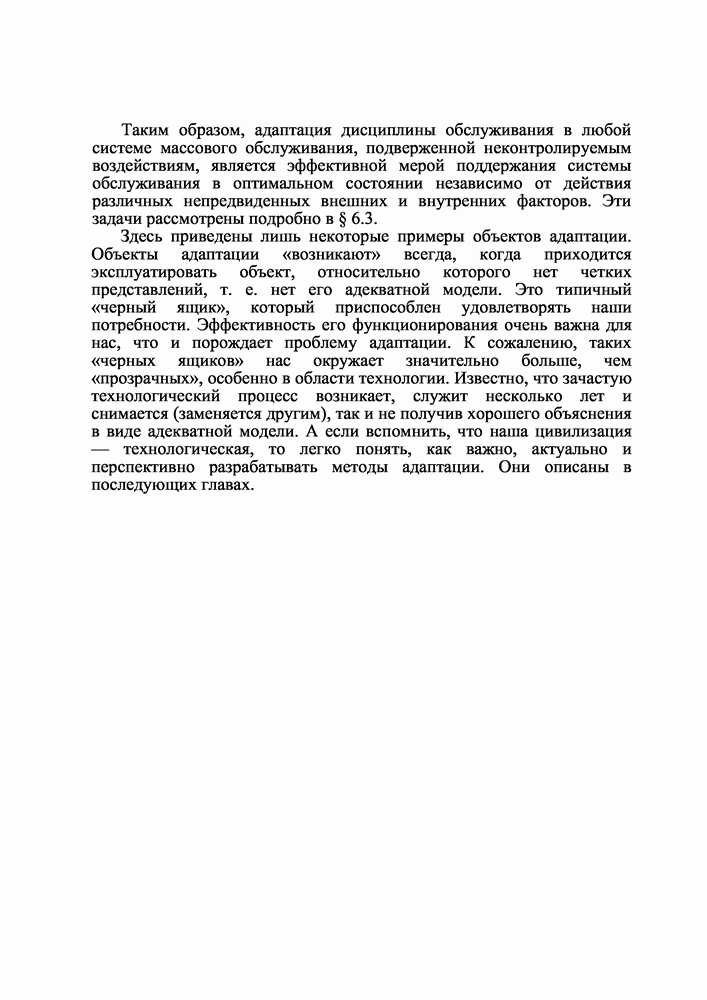 Таким образом, адаптация дисциплины обслуживания в любой системе массового обслуживания, подверженной неконтролируемым воздействиям, является эффективной мерой поддержания системы обслуживания в оптимальном состоянии независимо от действия различных непредвиденных внешних и внутренних факторов. Эти задачи рассмотрены подробно в § 6.3.

Здесь приведены лишь некоторые примеры объектов адаптации. Объекты адаптации «возникают» всегда, когда приходится эксплуатировать объект, относительно которого нет четких представлений, т. е. нет его адекватной модели. Это типичный «черный ящик», который приспособлен удовлетворять наши потребности. Эффективность его функционирования очень важна для нас, что и порождает проблему адаптации. К сожалению, таких «черных ящиков» нас окружает значительно больше, чем «прозрачных», особенно в области технологии. Известно, что зачастую технологический процесс возникает, служит несколько лет и снимается (заменяется другим), так и не получив хорошего объяснения в виде адекватной модели. А если вспомнить, что наша цивилизация — технологическая, то легко понять, как важно, актуально и перспективно разрабатывать методы адаптации. Они описаны в последующих главах.